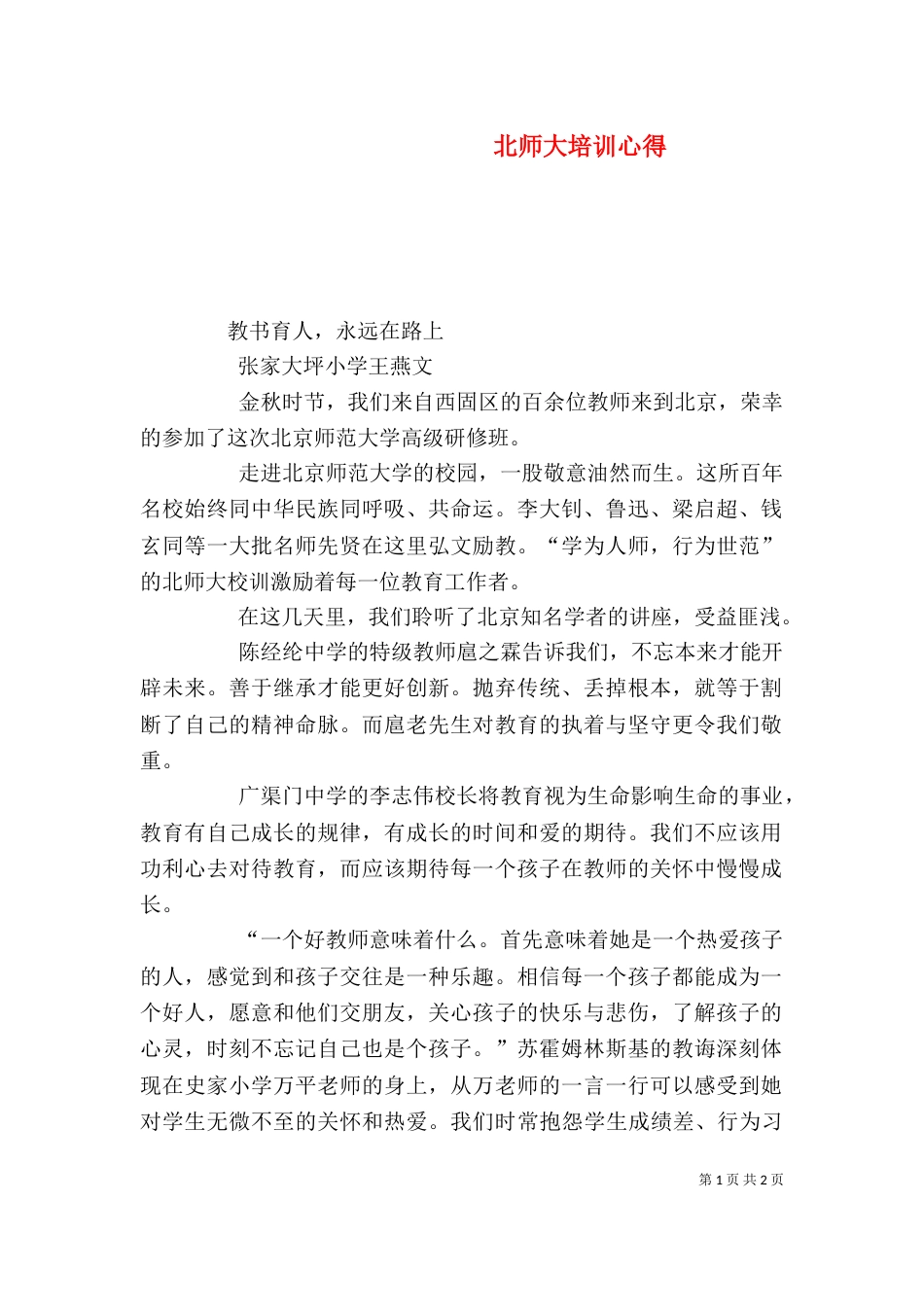 北师大培训心得

教书育人，永远在路上

张家大坪小学王燕文

金秋时节，我们来自西固区的百余位教师来到北京，荣幸的参加了这次北京师范大学高级研修班。

走进北京师范大学的校园，一股敬意油然而生。这所百年名校始终同中华民族同呼吸、共命运。李大钊、鲁迅、梁启超、钱玄同等一大批名师先贤在这里弘文励教。“学为人师，行为世范”的北师大校训激励着每一位教育工作者。

在这几天里，我们聆听了北京知名学者的讲座，受益匪浅。

陈经纶中学的特级教师扈之霖告诉我们，不忘本来才能开辟未来。善于继承才能更好创新。抛弃传统、丢掉根本，就等于割断了自己的精神命脉。而扈老先生对教育的执着与坚守更令我们敬重。

广渠门中学的李志伟校长将教育视为生命影响生命的事业，教育有自己成长的规律，有成长的时间和爱的期待。我们不应该用功利心去对待教育，而应该期待每一个孩子在教师的关怀中慢慢成长。

“一个好教师意味着什么。首先意味着她是一个热爱孩子的人，感觉到和孩子交往是一种乐趣。相信每一个孩子都能成为一个好人，愿意和他们交朋友，关心孩子的快乐与悲伤，了解孩子的心灵，时刻不忘记自己也是个孩子。”苏霍姆林斯基的教诲深刻体现在史家小学万平老师的身上，从万老师的一言一行可以感受到她对学生无微不至的关怀和热爱。我们时常抱怨学生成绩差、行为习

第 1 页 共 2 页